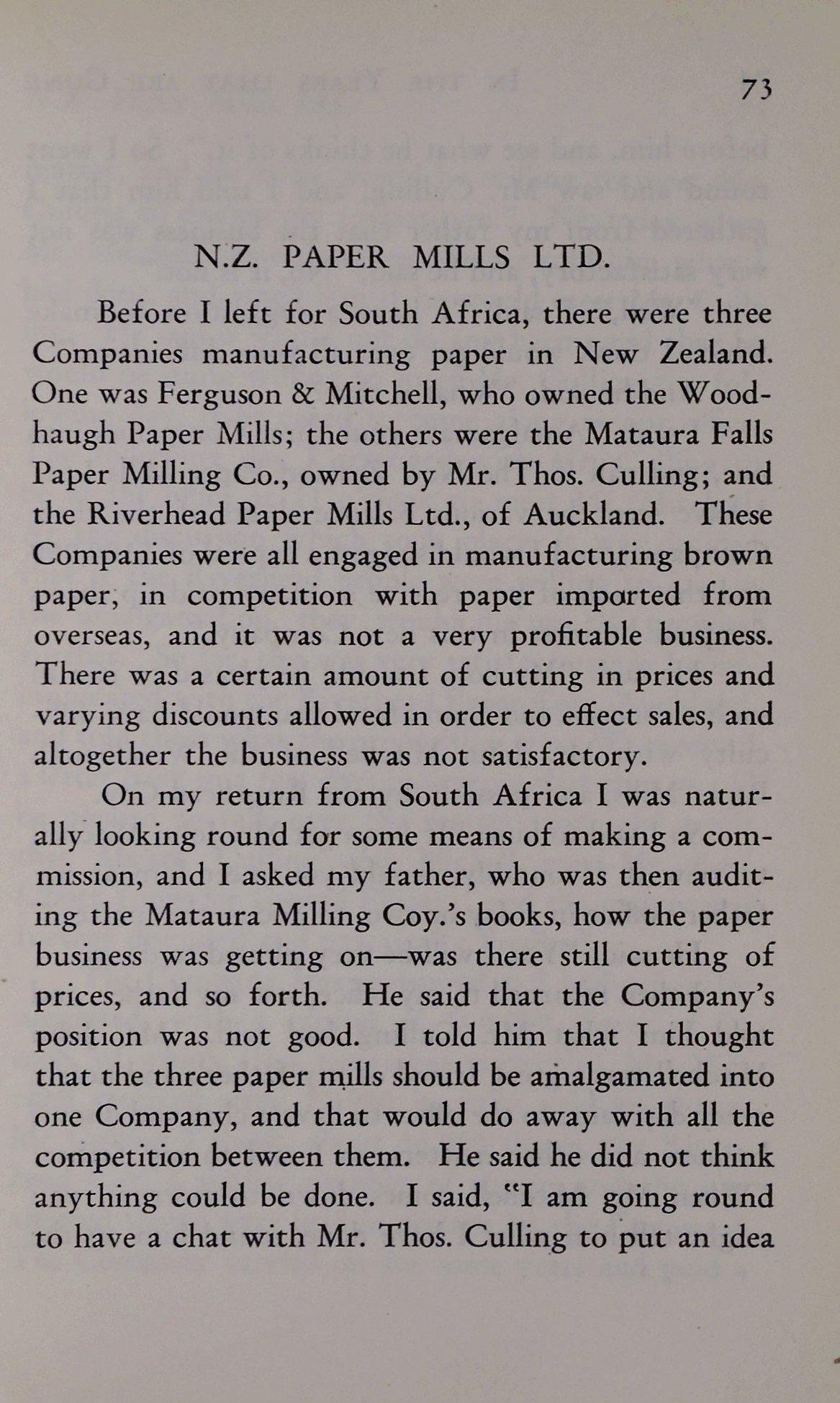 73

N.Z. PAPER MILLS LTD.

Before I left for South Africa, there were three Companies manufacturing paper in New Zealand. One was Ferguson & Mitchell, who owned the Woodhaugh Paper Mills; the others were the Mataura Falls Paper Milling Co., owned by Mr. Thos. Culling; and the Riverhead Paper Mills Ltd., of Auckland. These Companies were all engaged in manufacturing brown paper, in competition with paper imported from overseas, and it was not a very profitable business. There was a certain amount of cutting in prices and varying discounts allowed in order to effect sales, and altogether the business was not satisfactory.

On my return from South Africa I was naturally looking round for some means of making a commission, and I asked my father, who was then auditing the Mataura Milling Coy.'s books, how the paper business was getting on—was there still cutting of prices, and so forth. He said that the Company's position was not good. I told him that I thought that the three paper mills should be amalgamated into one Company, and that would do away with all the competition between them. He said he did not think anything could be done. I said, "I am going round to have a chat with Mr. Thos. Culling to put an idea